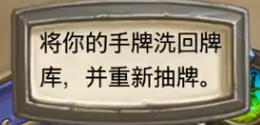 将你的手牌洗回牌库，并重新抽牌。